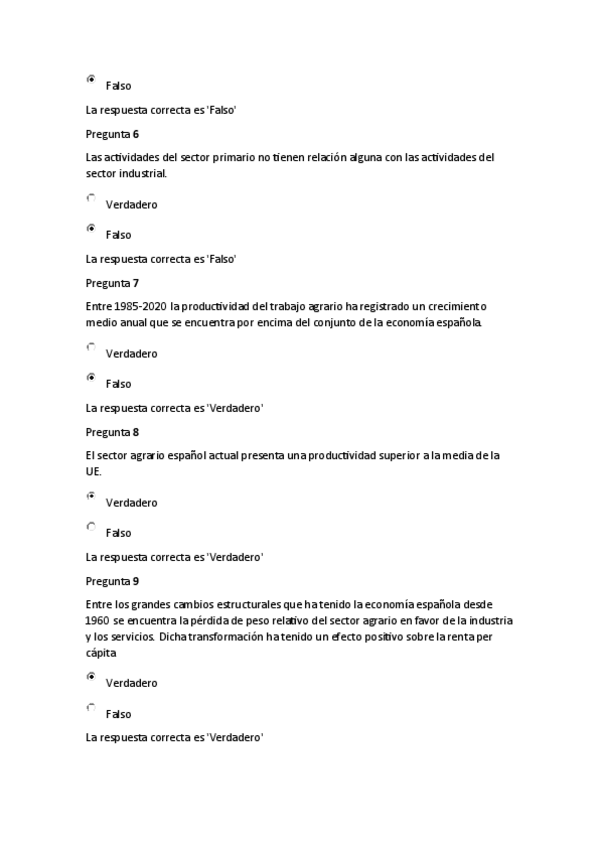 Falso

La respuesta correcta es 'Falso'

Pregunta 6

Las actividades del sector primario no tienen relación alguna con las actividades del sector industrial.

Verdadero

Falso

La respuesta correcta es 'Falso'

Pregunta 7

Entre 1985-2020 la productividad del trabajo agrario ha registrado un crecimiento medio anual que se encuentra por encima del conjunto de la economía española.

Verdadero

Falso

La respuesta correcta es 'Verdadero'

Pregunta 8

El sector agrario español actual presenta una productividad superior a la media de la UE.

Verdadero

Falso

La respuesta correcta es 'Verdadero'

Pregunta 9

Entre los grandes cambios estructurales que ha tenido la economía española desde 1960 se encuentra la pérdida de peso relativo del sector agrario en favor de la industria y los servicios. Dicha transformación ha tenido un efecto positivo sobre la renta per cápita

Verdadero

Falso

La respuesta correcta es 'Verdadero'